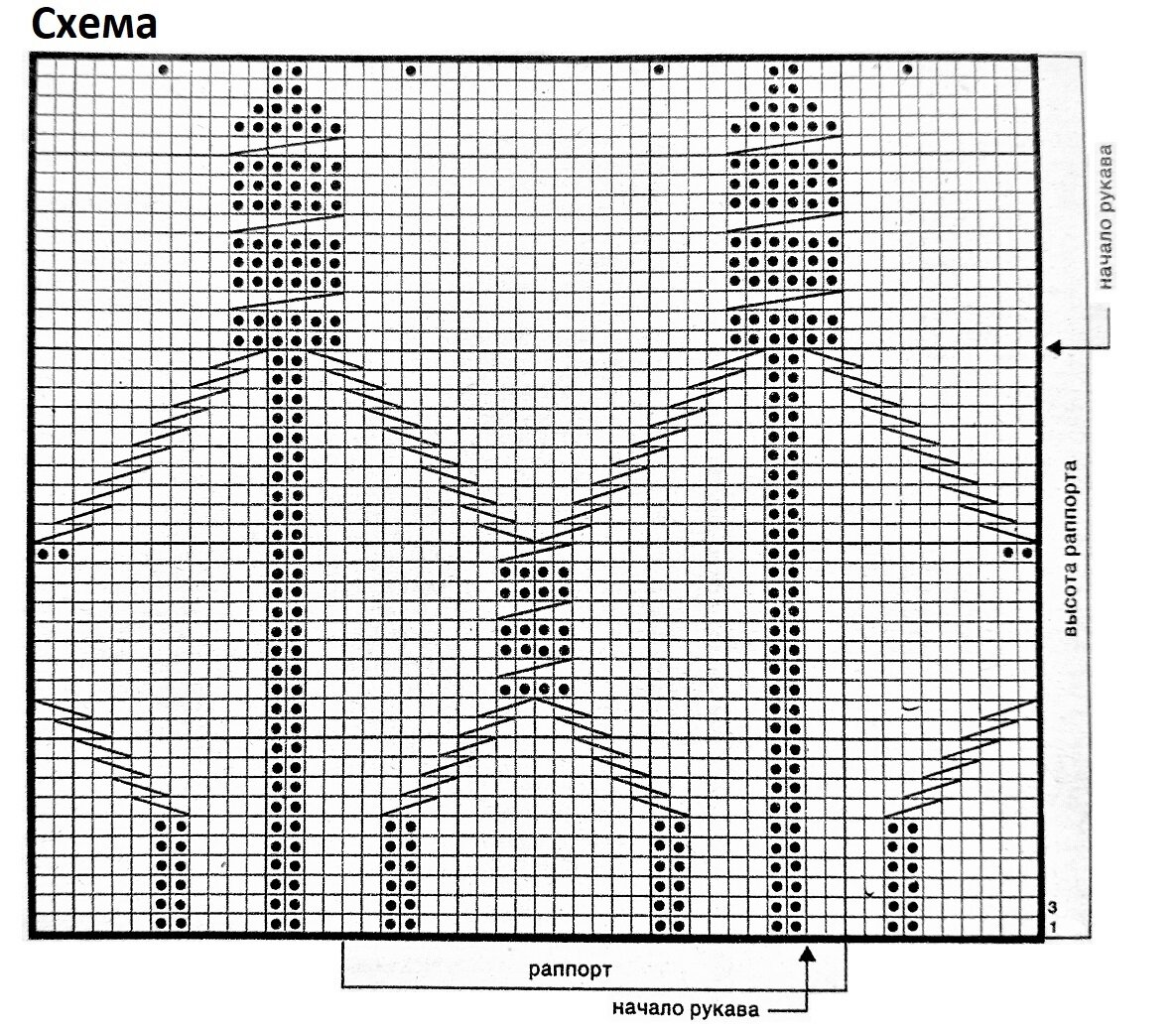 Схема

начало рукава

высота раппорта

3
1

раппорт

начало рукава